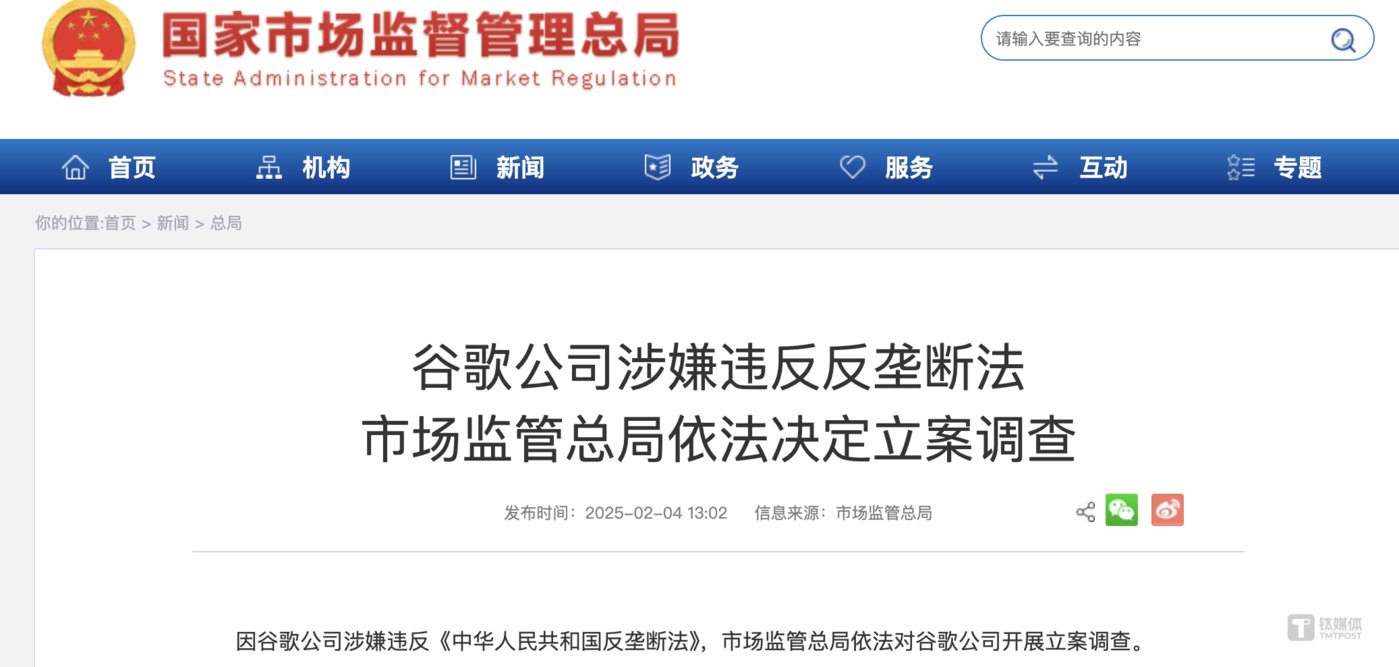 国家市场监督管理总局
State Administration for Market Regulation

请输入要查询的内容

首页 机构 新闻 政务 服务 互动 专题

你的位置:首页 > 新闻 > 总局

谷歌公司涉嫌违反反垄断法
市场监管总局依法决定立案调查

发布时间：2025-02-04 13:02 信息来源：市场监管总局

因谷歌公司涉嫌违反《中华人民共和国反垄断法》，市场监管总局依法对谷歌公司开展立案调查。

钛媒体
TMTPOST